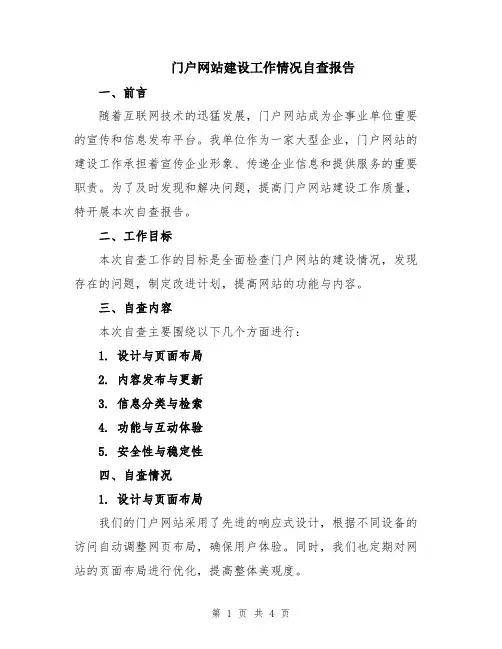 门户网站建设工作情况自查报告

一、前言

随着互联网技术的迅猛发展，门户网站成为企事业单位重要的宣传和信息发布平台。我单位作为一家大型企业，门户网站的建设工作承担着宣传企业形象、传递企业信息和提供服务的重要职责。为了及时发现和解决问题，提高门户网站建设工作质量，特开展本次自查报告。

二、工作目标

本次自查工作的目标是全面检查门户网站的建设情况，发现存在的问题，制定改进计划，提高网站的功能与内容。

三、自查内容

本次自查主要围绕以下几个方面进行：

1. 设计与页面布局

2. 内容发布与更新

3. 信息分类与检索

4. 功能与互动体验

5. 安全性与稳定性

四、自查情况

1. 设计与页面布局

我们的门户网站采用了先进的响应式设计，根据不同设备的访问自动调整网页布局，确保用户体验。同时，我们也定期对网站的页面布局进行优化，提高整体美观度。

第 1 页 共 4 页